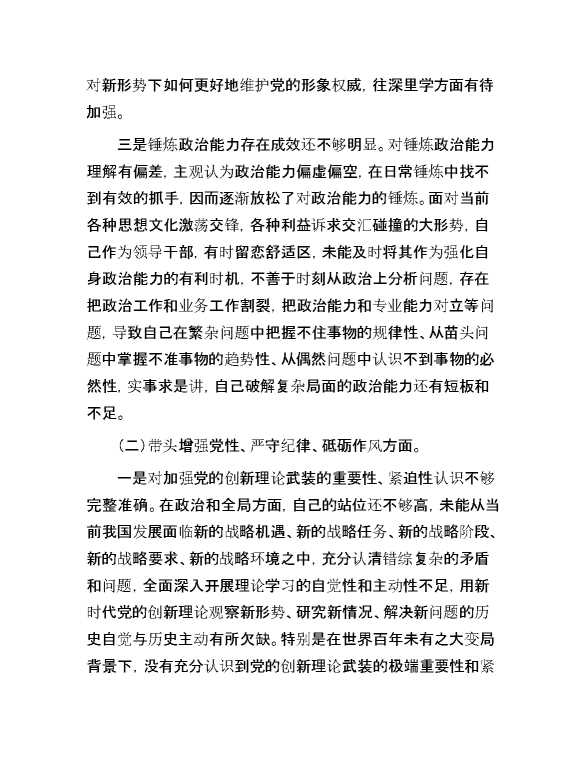 对新形势下如何更好地维护党的形象权威，往深里学方面有待加强。

三是锤炼政治能力存在成效还不够明显。对锤炼政治能力理解有偏差，主观认为政治能力偏虚偏空，在日常锤炼中找不到有效的抓手，因而逐渐放松了对政治能力的锤炼。面对当前各种思想文化激荡交锋，各种利益诉求交汇碰撞的大形势，自己作为领导干部，有时留恋舒适区，未能及时将其作为强化自身政治能力的有利时机，不善于时刻从政治上分析问题，存在把政治工作和业务工作割裂，把政治能力和专业能力对立等问题，导致自己在繁杂问题中把握不住事物的规律性、从苗头问题中掌握不准事物的趋势性、从偶然问题中认识不到事物的必然性，实事求是讲，自己破解复杂局面的政治能力还有短板和不足。

（二）带头增强党性、严守纪律、砥砺作风方面。

一是对加强党的创新理论武装的重要性、紧迫性认识不够完整准确。在政治和全局方面，自己的站位还不够高，未能从当前我国发展面临新的战略机遇、新的战略任务、新的战略阶段、新的战略要求、新的战略环境之中，充分认清错综复杂的矛盾和问题，全面深入开展理论学习的自觉性和主动性不足，用新时代党的创新理论观察新形势、研究新情况、解决新问题的历史自觉与历史主动有所欠缺。特别是在世界百年未有之大变局背景下，没有充分认识到党的创新理论武装的极端重要性和紧